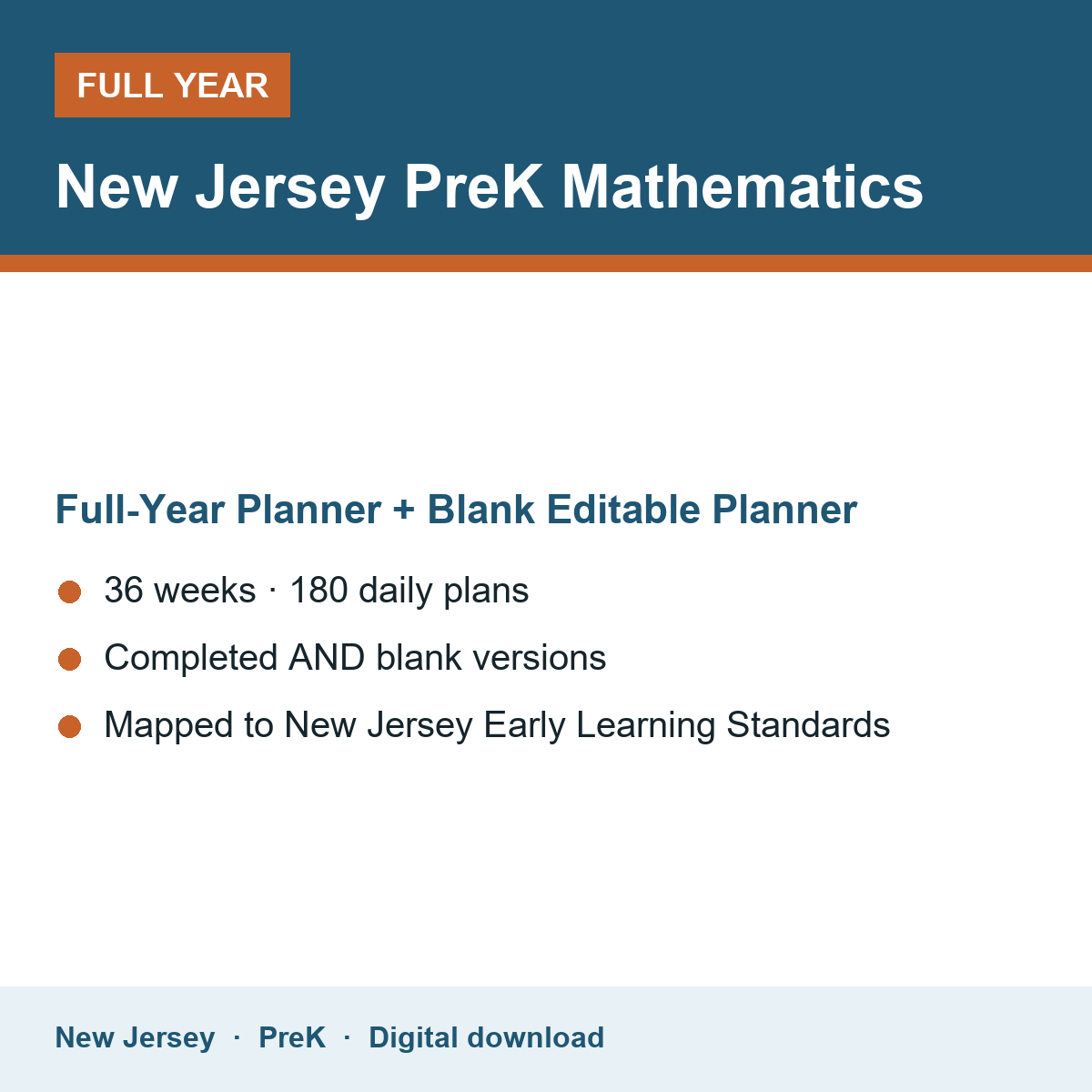 FULL YEAR

New Jersey PreK Mathematics

Full-Year Planner + Blank Editable Planner

• 36 weeks · 180 daily plans
• Completed AND blank versions
• Mapped to New Jersey Early Learning Standards

New Jersey · PreK · Digital download